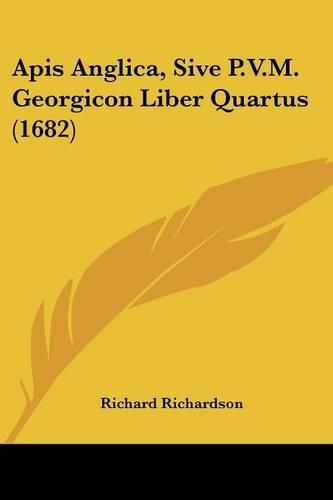 Apis Anglica, Sive P.V.M. Georgicon Liber Quartus (1682)

Richard Richardson